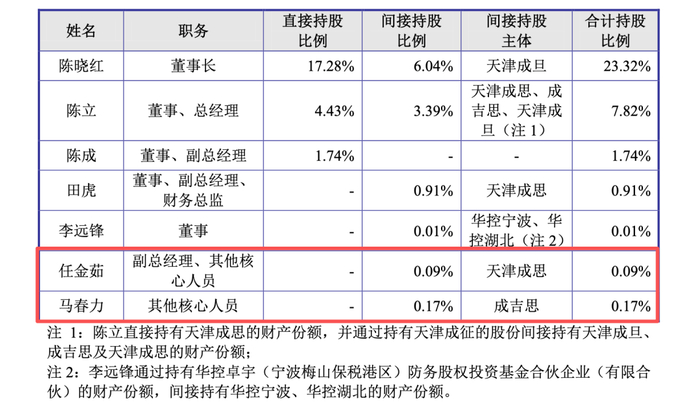 | 姓名 | 职务 | 直接持股比例 | 间接持股比例 | 间接持股主体 | 合计持股比例 |
|---|---|---|---|---|---|
| 陈晓红 | 董事长 | 17.28% | 6.04% | 天津成旦 | 23.32% |
| 陈立 | 董事、总经理 | 4.43% | 3.39% | 天津成思、成吉思、天津成旦（注1） | 7.82% |
| 陈成 | 董事、副总经理 | 1.74% | - | - | 1.74% |
| 田虎 | 董事、副总经理、财务总监 | - | 0.91% | 天津成思 | 0.91% |
| 李远锋 | 董事 | - | 0.01% | 华控宁波、华控湖北（注2） | 0.01% |
| 任金茹 | 副总经理、其他核心人员 | - | 0.09% | 天津成思 | 0.09% |
| 马春力 | 其他核心人员 | - | 0.17% | 成吉思 | 0.17% |

注1：陈立直接持有天津成思的财产份额，并通过持有天津成征的股份间接持有天津成旦、成吉思及天津成思的财产份额；

注2：李远锋通过持有华控卓宇（宁波梅山保税港区）防务股权投资基金合伙企业（有限合伙）的财产份额，间接持有华控宁波、华控湖北的财产份额。